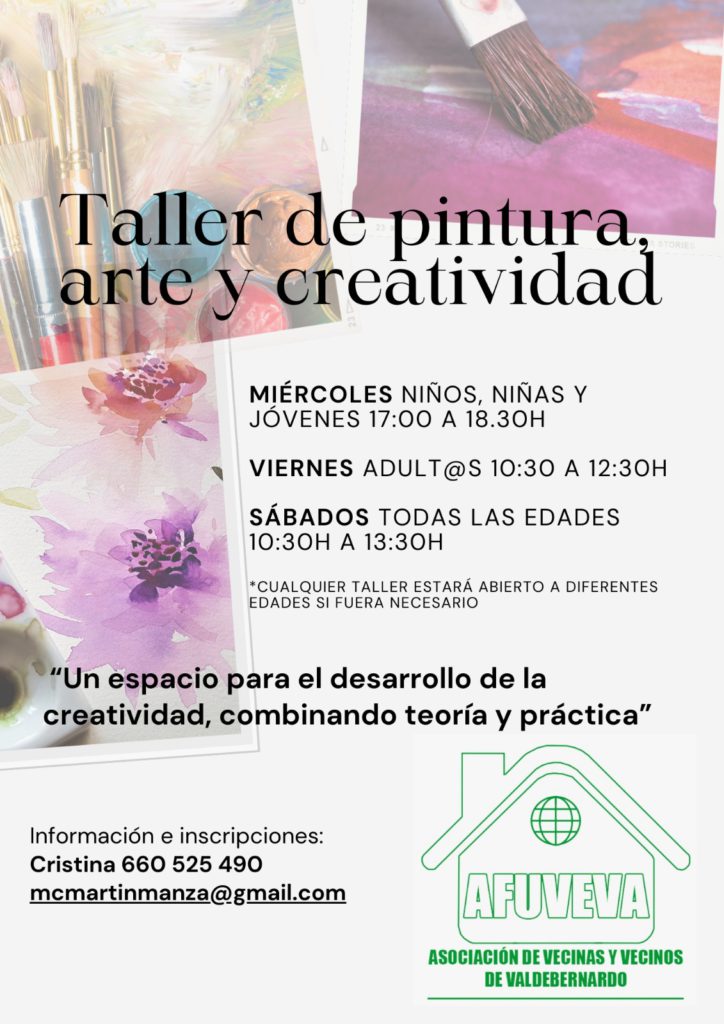 Taller de pintura, arte y creatividad

MIÉRCOLES NIÑOS, NIÑAS Y JÓVENES 17:00 A 18.30H

VIERNES ADULT@S 10:30 A 12:30H

SÁBADOS TODAS LAS EDADES 10:30H A 13:30H

*CUALQUIER TALLER ESTARÁ ABIERTO A DIFERENTES EDADES SI FUERA NECESARIO

"Un espacio para el desarrollo de la creatividad, combinando teoría y práctica"

Información e inscripciones:
Cristina 660 525 490
mcmartinmanza@gmail.com

AFUVEVA
ASOCIACIÓN DE VECINAS Y VECINOS DE VALDEBERNARDO